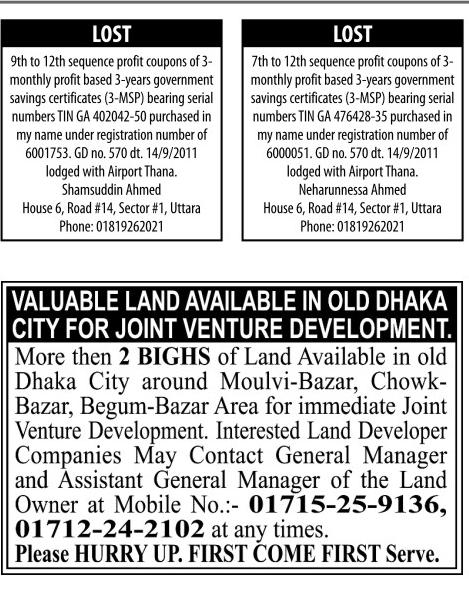 LOST

9th to 12th sequence profit coupons of 3-monthly profit based 3-years government savings certificates (3-MSP) bearing serial numbers TIN GA 402042-50 purchased in my name under registration number of 6001753. GD no. 570 dt. 14/9/2011 lodged with Airport Thana.
Shamsuddin Ahmed
House 6, Road #14, Sector #1, Uttara
Phone: 01819262021

LOST

7th to 12th sequence profit coupons of 3-monthly profit based 3-years government savings certificates (3-MSP) bearing serial numbers TIN GA 476428-35 purchased in my name under registration number of 6000051. GD no. 570 dt. 14/9/2011 lodged with Airport Thana.
Neharunnessa Ahmed
House 6, Road #14, Sector #1, Uttara
Phone: 01819262021

VALUABLE LAND AVAILABLE IN OLD DHAKA CITY FOR JOINT VENTURE DEVELOPMENT.

More then 2 BIGHS of Land Available in old Dhaka City around Moulvi-Bazar, Chowk-Bazar, Begum-Bazar Area for immediate Joint Venture Development. Interested Land Developer Companies May Contact General Manager and Assistant General Manager of the Land Owner at Mobile No.:- 01715-25-9136, 01712-24-2102 at any times.
Please HURRY UP. FIRST COME FIRST Serve.